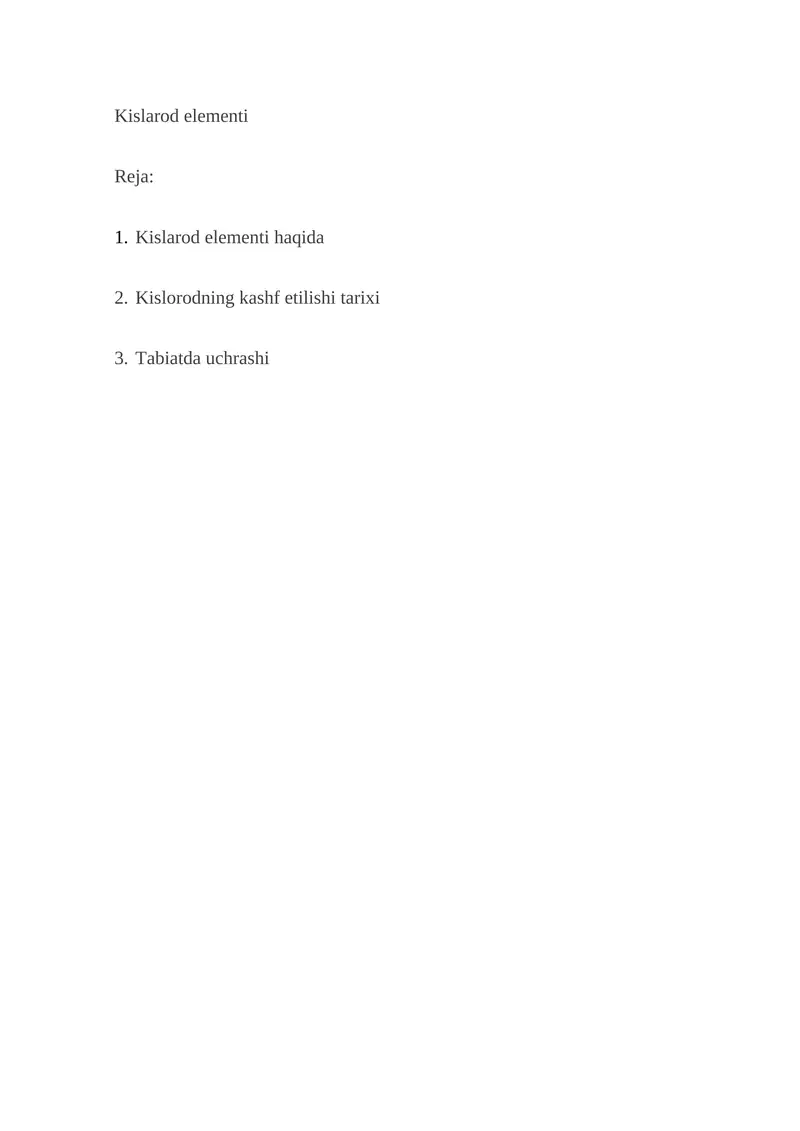 Kislarod elementi

Reja:

1. Kislarod elementi haqida

2. Kislorodning kashf etilishi tarixi

3. Tabiatda uchrashi